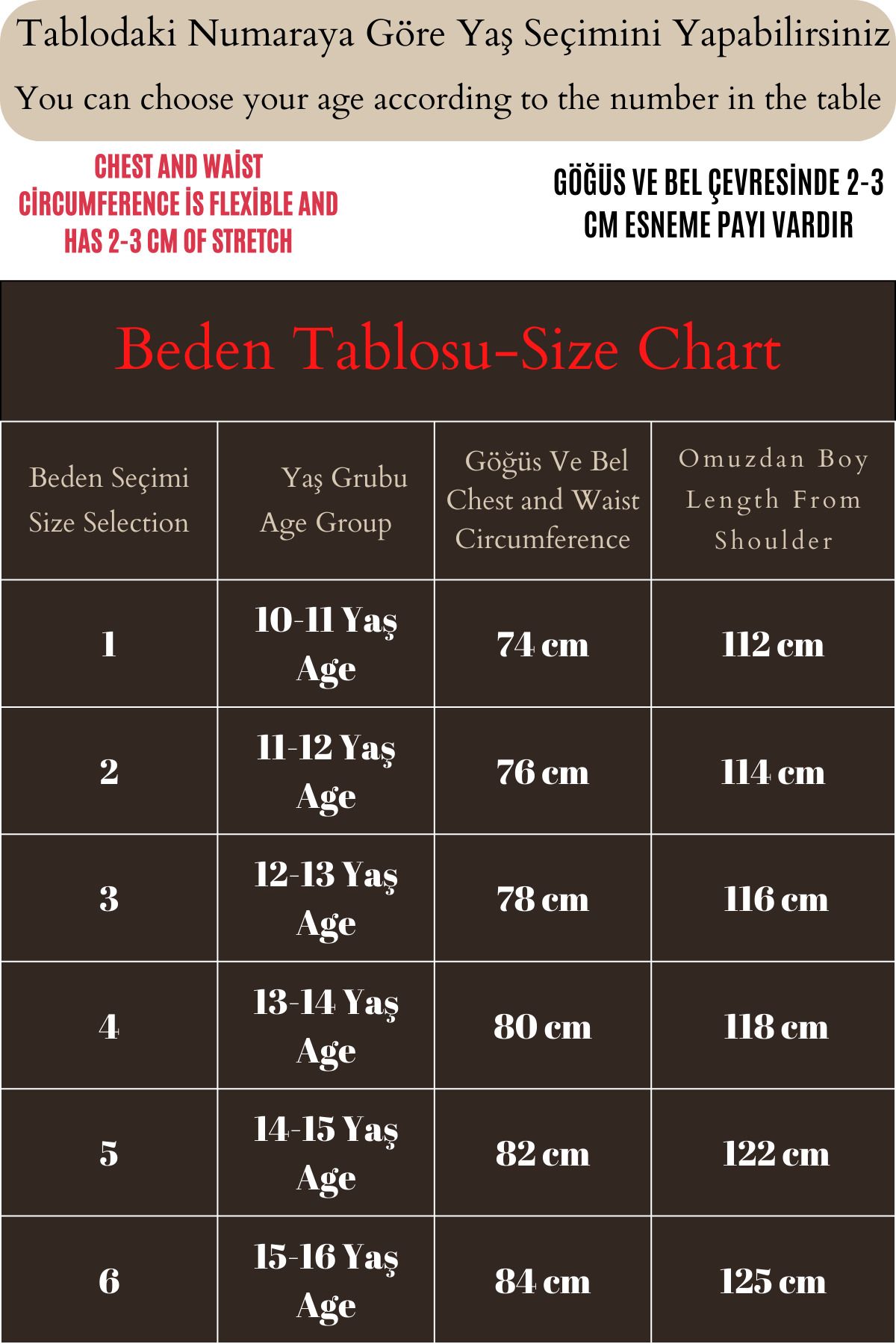 Tablodaki Numaraya Göre Yaş Seçimini Yapabilirsiniz

You can choose your age according to the number in the table

CHEST AND WAİST CİRCUMFERENCE İS FLEXİBLE AND HAS 2-3 CM OF STRETCH

GÖĞÜS VE BEL ÇEVRESİNDE 2-3 CM ESNEME PAYI VARDIR

Beden Tablosu-Size Chart

| Beden Seçimi Size Selection | Yaş Grubu Age Group | Göğüs Ve Bel Chest and Waist Circumference | Omuzdan Boy Length From Shoulder |
|---|---|---|---|
| 1 | 10-11 Yaş Age | 74 cm | 112 cm |
| 2 | 11-12 Yaş Age | 76 cm | 114 cm |
| 3 | 12-13 Yaş Age | 78 cm | 116 cm |
| 4 | 13-14 Yaş Age | 80 cm | 118 cm |
| 5 | 14-15 Yaş Age | 82 cm | 122 cm |
| 6 | 15-16 Yaş Age | 84 cm | 125 cm |